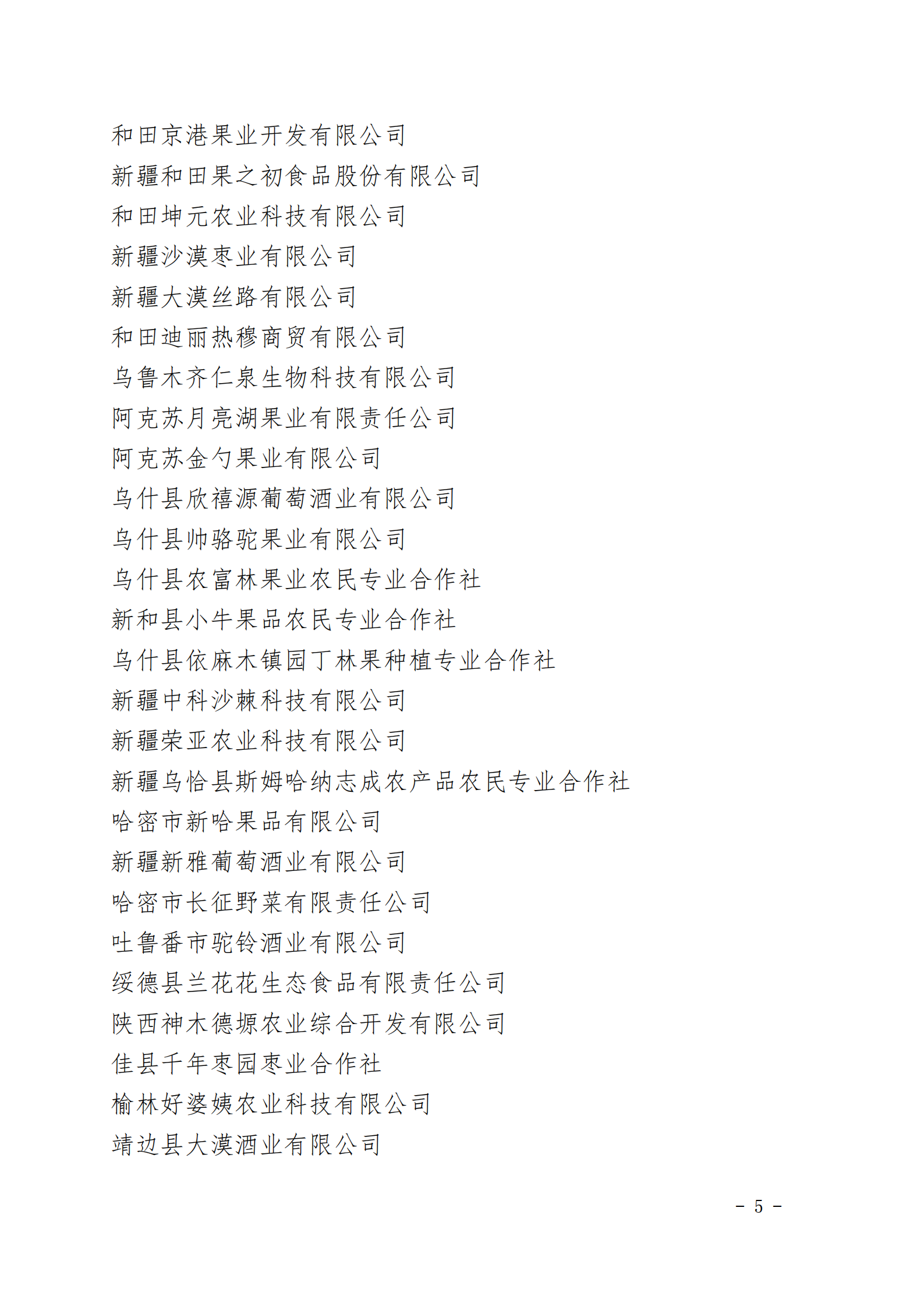 和田京港果业开发有限公司
新疆和田果之初食品股份有限公司
和田坤元农业科技有限公司
新疆沙漠枣业有限公司
新疆大漠丝路有限公司
和田迪丽热穆商贸有限公司
乌鲁木齐仁泉生物科技有限公司
阿克苏月亮湖果业有限责任公司
阿克苏金勺果业有限公司
乌什县欣禧源葡萄酒业有限公司
乌什县帅骆驼果业有限公司
乌什县农富林果业农民专业合作社
新和县小牛果品农民专业合作社
乌什县依麻木镇园丁林果种植专业合作社
新疆中科沙棘科技有限公司
新疆荣亚农业科技有限公司
新疆乌恰县斯姆哈纳志成农产品农民专业合作社
哈密市新哈果品有限公司
新疆新雅葡萄酒业有限公司
哈密市长征野菜有限责任公司
吐鲁番市驼铃酒业有限公司
绥德县兰花花生态食品有限责任公司
陕西神木德塬农业综合开发有限公司
佳县千年枣园枣业合作社
榆林好婆姨农业科技有限公司
靖边县大漠酒业有限公司

－ 5 －